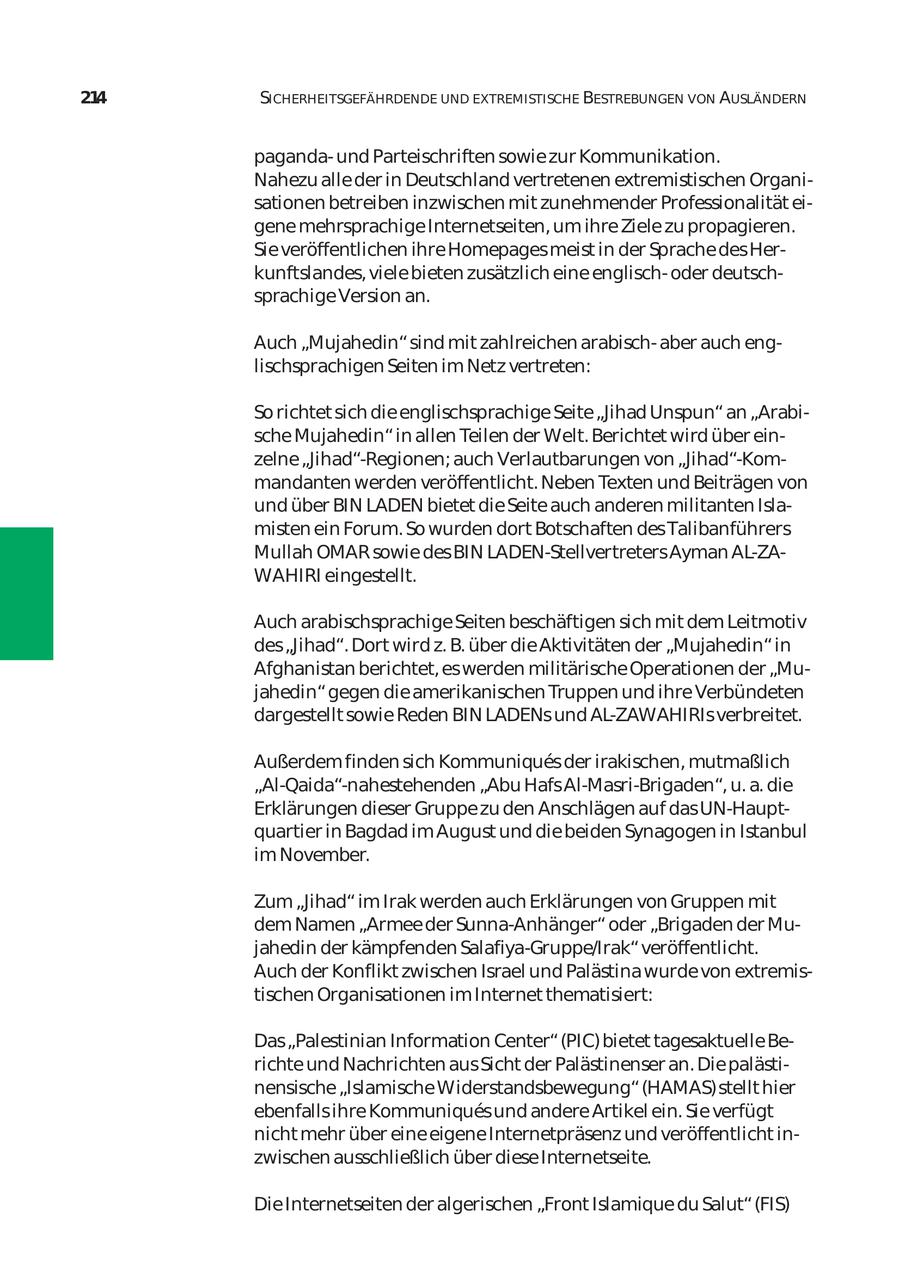 214 SICHERHEITSGEFÄHRDENDE UND EXTREMISTISCHE BESTREBUNGEN VON AUSLÄNDERN

paganda- und Parteischriften sowie zur Kommunikation.
Nahezu alle der in Deutschland vertretenen extremistischen Organisationen betreiben inzwischen mit zunehmender Professionalität eigene mehrsprachige Internetseiten, um ihre Ziele zu propagieren. Sie veröffentlichen ihre Homepages meist in der Sprache des Herkunftslandes, viele bieten zusätzlich eine englisch- oder deutschsprachige Version an.

Auch „Mujahedin“ sind mit zahlreichen arabisch- aber auch englischsprachigen Seiten im Netz vertreten:

So richtet sich die englischsprachige Seite „Jihad Unspun“ an „Arabische Mujahedin“ in allen Teilen der Welt. Berichtet wird über einzelne „Jihad“-Regionen; auch Verlautbarungen von „Jihad“-Kommandanten werden veröffentlicht. Neben Texten und Beiträgen von und über BIN LADEN bietet die Seite auch anderen militanten Islamisten ein Forum. So wurden dort Botschaften des Talibanführers Mullah OMAR sowie des BIN LADEN-Stellvertreters Ayman AL-ZAWAHIRI eingestellt.

Auch arabischsprachige Seiten beschäftigen sich mit dem Leitmotiv des „Jihad“. Dort wird z. B. über die Aktivitäten der „Mujahedin“ in Afghanistan berichtet, es werden militärische Operationen der „Mujahedin“ gegen die amerikanischen Truppen und ihre Verbündeten dargestellt sowie Reden BIN LADENs und AL-ZAWAHIRIs verbreitet.

Außerdem finden sich Kommuniqués der irakischen, mutmaßlich „Al-Qaida“-nahestehenden „Abu Hafs Al-Masri-Brigaden“, u. a. die Erklärungen dieser Gruppe zu den Anschlägen auf das UN-Hauptquartier in Bagdad im August und die beiden Synagogen in Istanbul im November.

Zum „Jihad“ im Irak werden auch Erklärungen von Gruppen mit dem Namen „Armee der Sunna-Anhänger“ oder „Brigaden der Mujahedin der kämpfenden Salafiya-Gruppe/Irak“ veröffentlicht.
Auch der Konflikt zwischen Israel und Palästina wurde von extremistischen Organisationen im Internet thematisiert:

Das „Palestinian Information Center“ (PIC) bietet tagesaktuelle Berichte und Nachrichten aus Sicht der Palästinenser an. Die palästinensische „Islamische Widerstandsbewegung“ (HAMAS) stellt hier ebenfalls ihre Kommuniqués und andere Artikel ein. Sie verfügt nicht mehr über eine eigene Internetpräsenz und veröffentlicht inzwischen ausschließlich über diese Internetseite.

Die Internetseiten der algerischen „Front Islamique du Salut“ (FIS)